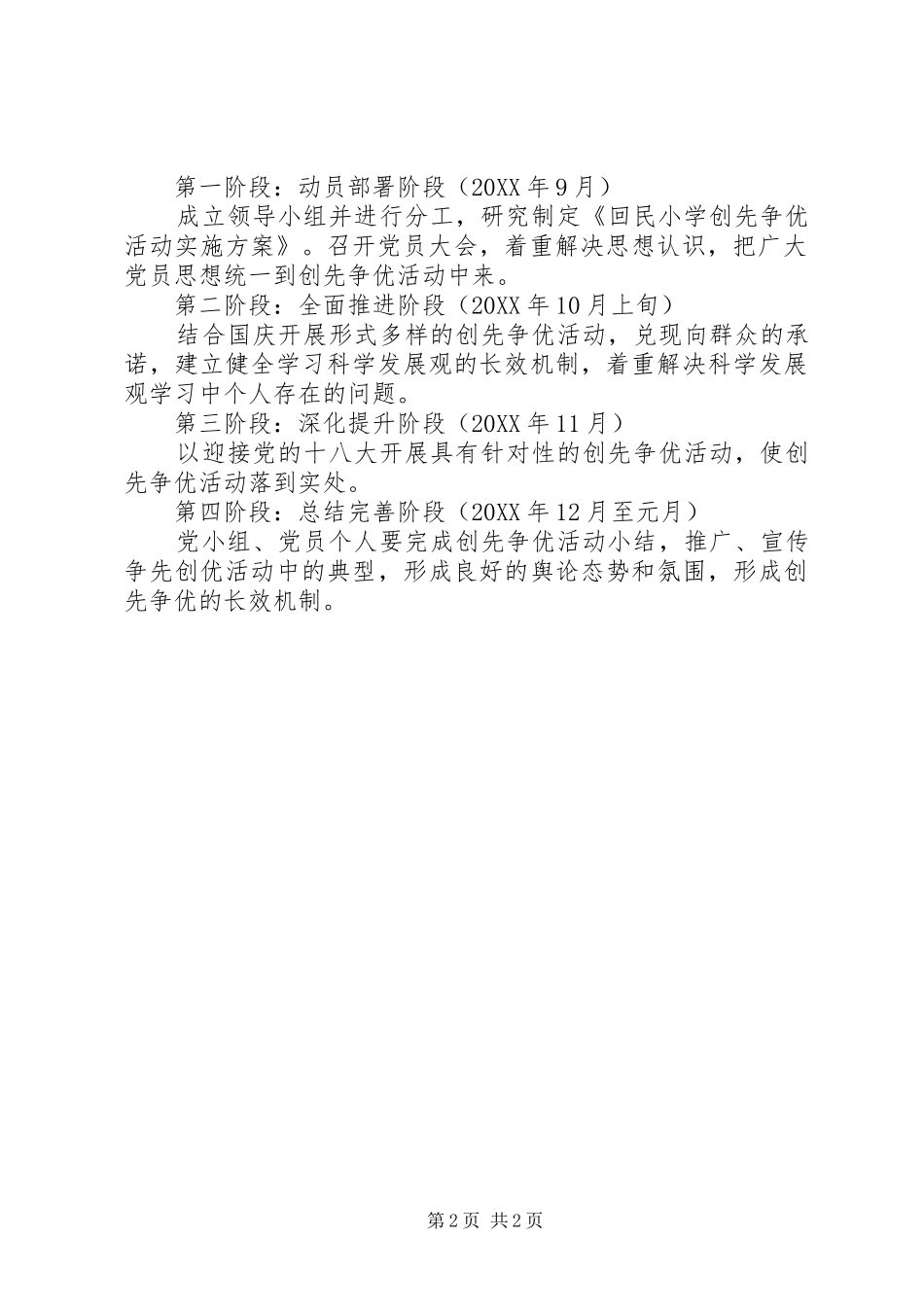 第一阶段：动员部署阶段（20XX年9月）

成立领导小组并进行分工，研究制定《回民小学创先争优活动实施方案》。召开党员大会，着重解决思想认识，把广大党员思想统一到创先争优活动中来。

第二阶段：全面推进阶段（20XX年10月上旬）

结合国庆开展形式多样的创先争优活动，兑现向群众的承诺，建立健全学习科学发展观的长效机制，着重解决科学发展观学习中个人存在的问题。

第三阶段：深化提升阶段（20XX年11月）

以迎接党的十八大开展具有针对性的创先争优活动，使创先争优活动落到实处。

第四阶段：总结完善阶段（20XX年12月至元月）

党小组、党员个人要完成创先争优活动小结，推广、宣传争先创优活动中的典型，形成良好的舆论态势和氛围，形成创先争优的长效机制。

第2页 共2页